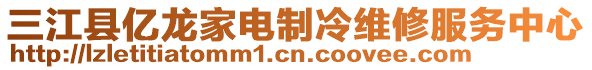 三江县亿龙家电制冷维修服务中心
http://lzletitiatomm1.cn.coovee.com